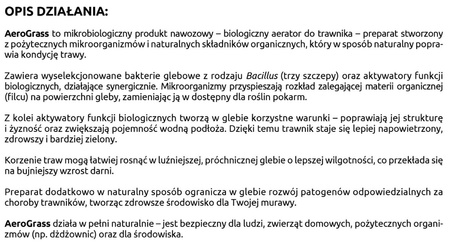 OPIS DZIAŁANIA:

AeroGrass to mikrobiologiczny produkt nawozowy – biologiczny aerator do trawnika – preparat stworzony z pożytecznych mikroorganizmów i naturalnych składników organicznych, który w sposób naturalny poprawia kondycję trawy.

Zawiera wyselekcjonowane bakterie glebowe z rodzaju Bacillus (trzy szczepy) oraz aktywatory funkcji biologicznych, działające synergicznie. Mikroorganizmy przyspieszają rozkład zalegającej materii organicznej (filcu) na powierzchni gleby, zamieniając ją w dostępny dla roślin pokarm.

Z kolei aktywatory funkcji biologicznych tworzą w glebie korzystne warunki – poprawiają jej strukturę i żyzność oraz zwiększają pojemność wodną podłoża. Dzięki temu trawnik staje się lepiej napowietrzony, zdrowszy i bardziej zielony.

Korzenie traw mogą łatwiej rosnąć w luźniejszej, próchnicznej glebie o lepszej wilgotności, co przekłada się na bujniejszy wzrost darni.

Preparat dodatkowo w naturalny sposób ogranicza w glebie rozwój patogenów odpowiedzialnych za choroby trawników, tworząc zdrowsze środowisko dla Twojej murawy.

AeroGrass działa w pełni naturalnie – jest bezpieczny dla ludzi, zwierząt domowych, pożytecznych organizmów (np. dżdżownic) oraz dla środowiska.